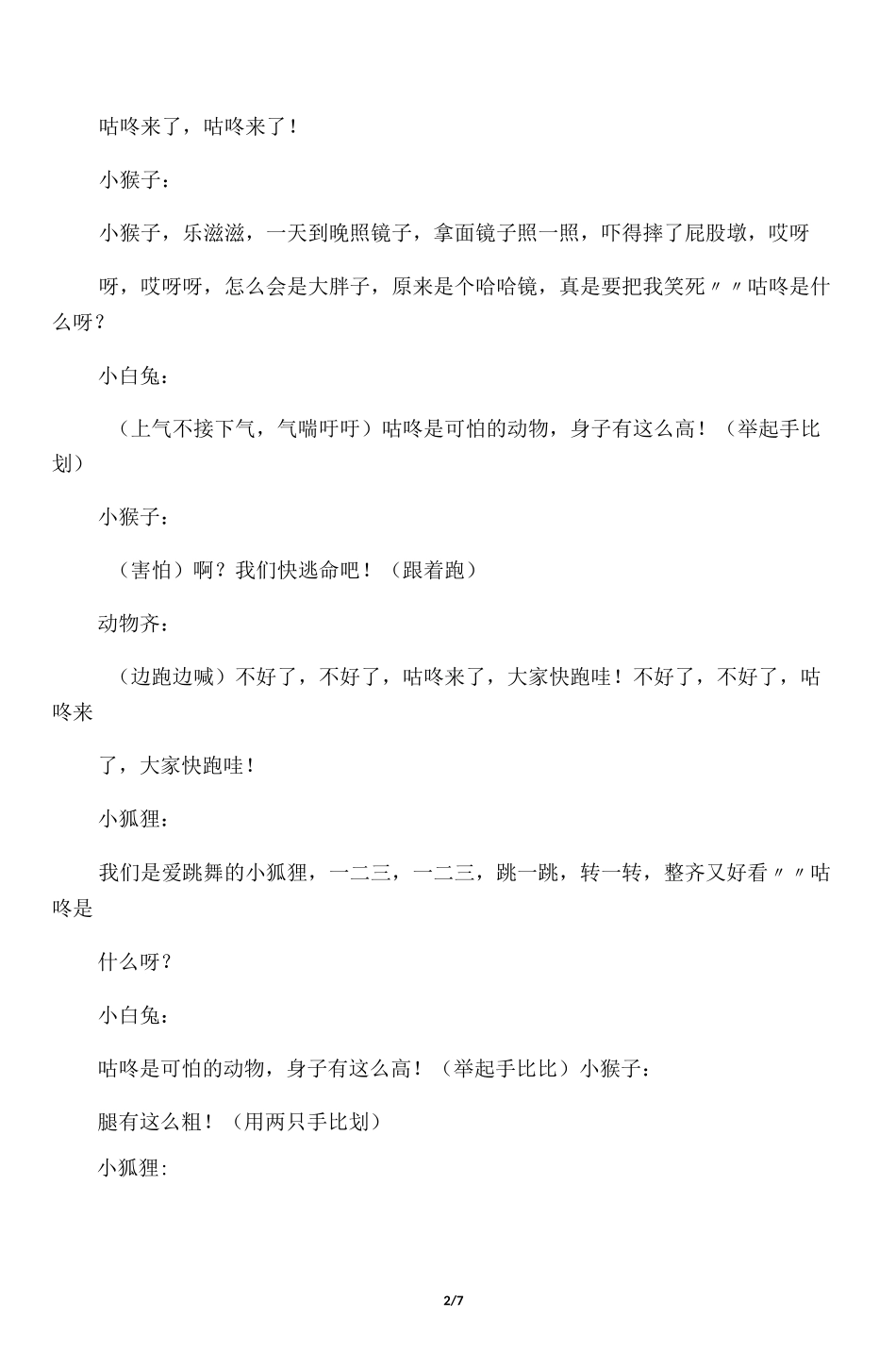 咕咚来了，咕咚来了！

小猴子：

小猴子，乐滋滋，一天到晚照镜子，拿面镜子照一照，吓得摔了屁股墩，哎呀

呀，哎呀呀，怎么会是大胖子，原来是个哈哈镜，真是要把我笑死〃〃咕咚是什么呀？

小白兔：

（上气不接下气，气喘吁吁）咕咚是可怕的动物，身子有这么高！（举起手比划）

小猴子：

（害怕）啊？我们快逃命吧！（跟着跑）

动物齐：

（边跑边喊）不好了，不好了，咕咚来了，大家快跑哇！不好了，不好了，咕咚来

了，大家快跑哇！

小狐狸：

我们是爱跳舞的小狐狸，一二三，一二三，跳一跳，转一转，整齐又好看〃〃咕咚是

什么呀？

小白兔：

咕咚是可怕的动物，身子有这么高！（举起手比比）小猴子：

腿有这么粗！（用两只手比划）

小狐狸:

2/7